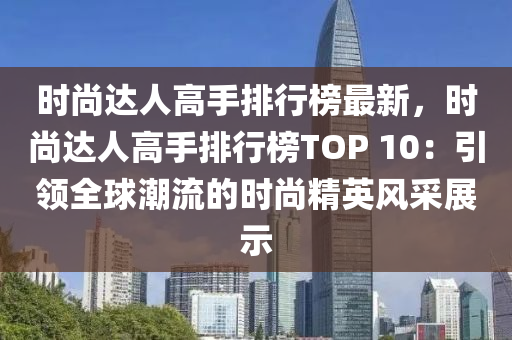 时尚达人高手排行榜最新，时尚达人高手排行榜TOP 10：引领全球潮流的时尚精英风采展示